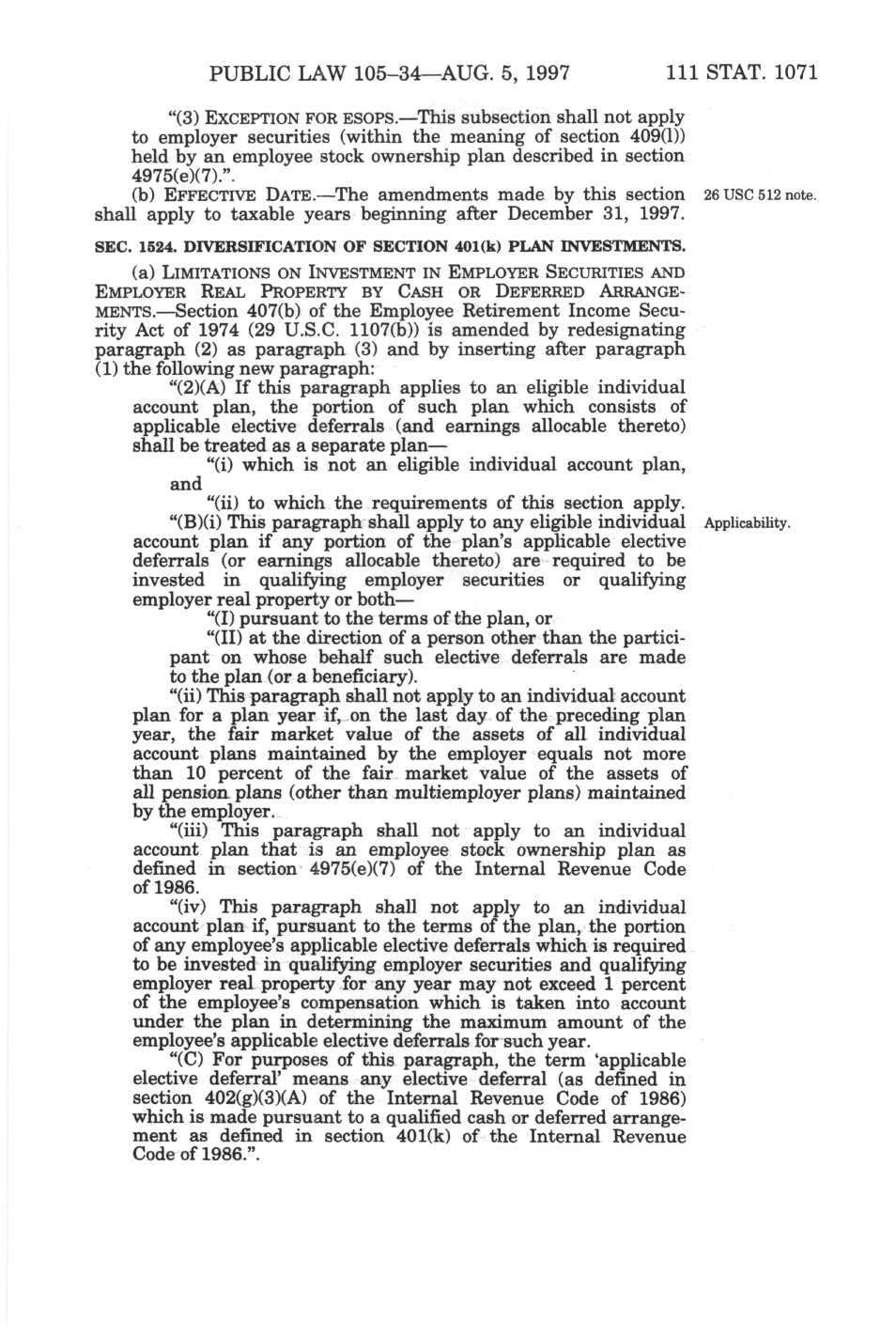 PUBLIC LAW 105–34—AUG. 5, 1997 111 STAT. 1071

"(3) EXCEPTION FOR ESOPS.—This subsection shall not apply to employer securities (within the meaning of section 409(l)) held by an employee stock ownership plan described in section 4975(e)(7).".

(b) EFFECTIVE DATE.—The amendments made by this section shall apply to taxable years beginning after December 31, 1997.

26 USC 512 note.

SEC. 1524. DIVERSIFICATION OF SECTION 401(k) PLAN INVESTMENTS.

(a) LIMITATIONS ON INVESTMENT IN EMPLOYER SECURITIES AND EMPLOYER REAL PROPERTY BY CASH OR DEFERRED ARRANGEMENTS.—Section 407(b) of the Employee Retirement Income Security Act of 1974 (29 U.S.C. 1107(b)) is amended by redesignating paragraph (2) as paragraph (3) and by inserting after paragraph (1) the following new paragraph:

"(2)(A) If this paragraph applies to an eligible individual account plan, the portion of such plan which consists of applicable elective deferrals (and earnings allocable thereto) shall be treated as a separate plan—

"(i) which is not an eligible individual account plan, and

"(ii) to which the requirements of this section apply.

"(B)(i) This paragraph shall apply to any eligible individual account plan if any portion of the plan's applicable elective deferrals (or earnings allocable thereto) are required to be invested in qualifying employer securities or qualifying employer real property or both—

Applicability.

"(I) pursuant to the terms of the plan, or

"(II) at the direction of a person other than the participant on whose behalf such elective deferrals are made to the plan (or a beneficiary).

"(ii) This paragraph shall not apply to an individual account plan for a plan year if, on the last day of the preceding plan year, the fair market value of the assets of all individual account plans maintained by the employer equals not more than 10 percent of the fair market value of the assets of all pension plans (other than multiemployer plans) maintained by the employer.

"(iii) This paragraph shall not apply to an individual account plan that is an employee stock ownership plan as defined in section 4975(e)(7) of the Internal Revenue Code of 1986.

"(iv) This paragraph shall not apply to an individual account plan if, pursuant to the terms of the plan, the portion of any employee's applicable elective deferrals which is required to be invested in qualifying employer securities and qualifying employer real property for any year may not exceed 1 percent of the employee's compensation which is taken into account under the plan in determining the maximum amount of the employee's applicable elective deferrals for such year.

"(C) For purposes of this paragraph, the term 'applicable elective deferral' means any elective deferral (as defined in section 402(g)(3)(A) of the Internal Revenue Code of 1986) which is made pursuant to a qualified cash or deferred arrangement as defined in section 401(k) of the Internal Revenue Code of 1986.".